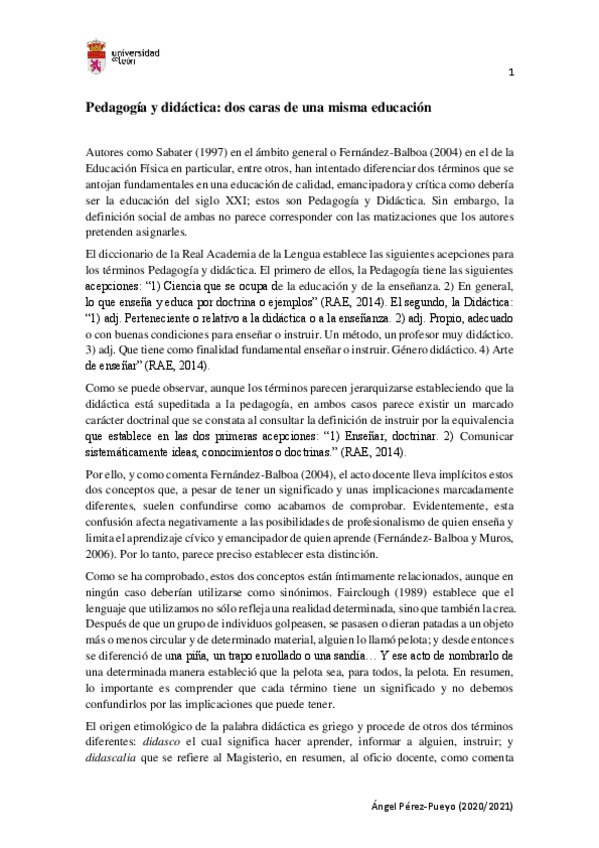 universidad de león

1

Pedagogía y didáctica: dos caras de una misma educación

Autores como Sabater (1997) en el ámbito general o Fernández-Balboa (2004) en el de la Educación Física en particular, entre otros, han intentado diferenciar dos términos que se antojan fundamentales en una educación de calidad, emancipadora y crítica como debería ser la educación del siglo XXI; estos son Pedagogía y Didáctica. Sin embargo, la definición social de ambas no parece corresponder con las matizaciones que los autores pretenden asignarles.

El diccionario de la Real Academia de la Lengua establece las siguientes acepciones para los términos Pedagogía y didáctica. El primero de ellos, la Pedagogía tiene las siguientes acepciones: "1) Ciencia que se ocupa de la educación y de la enseñanza. 2) En general, lo que enseña y educa por doctrina o ejemplos" (RAE, 2014). El segundo, la Didáctica: "1) adj. Perteneciente o relativo a la didáctica o a la enseñanza. 2) adj. Propio, adecuado o con buenas condiciones para enseñar o instruir. Un método, un profesor muy didáctico. 3) adj. Que tiene como finalidad fundamental enseñar o instruir. Género didáctico. 4) Arte de enseñar" (RAE, 2014).

Como se puede observar, aunque los términos parecen jerarquizarse estableciendo que la didáctica está supeditada a la pedagogía, en ambos casos parece existir un marcado carácter doctrinal que se constata al consultar la definición de instruir por la equivalencia que establece en las dos primeras acepciones: "1) Enseñar, doctrinar. 2) Comunicar sistemáticamente ideas, conocimientos o doctrinas." (RAE, 2014).

Por ello, y como comenta Fernández-Balboa (2004), el acto docente lleva implícitos estos dos conceptos que, a pesar de tener un significado y unas implicaciones marcadamente diferentes, suelen confundirse como acabamos de comprobar. Evidentemente, esta confusión afecta negativamente a las posibilidades de profesionalismo de quien enseña y limita el aprendizaje cívico y emancipador de quien aprende (Fernández- Balboa y Muros, 2006). Por lo tanto, parece preciso establecer esta distinción.

Como se ha comprobado, estos dos conceptos están íntimamente relacionados, aunque en ningún caso deberían utilizarse como sinónimos. Fairclough (1989) establece que el lenguaje que utilizamos no sólo refleja una realidad determinada, sino que también la crea. Después de que un grupo de individuos golpeasen, se pasasen o dieran patadas a un objeto más o menos circular y de determinado material, alguien lo llamó pelota; y desde entonces se diferenció de una piña, un trapo enrollado o una sandía… Y ese acto de nombrarlo de una determinada manera estableció que la pelota sea, para todos, la pelota. En resumen, lo importante es comprender que cada término tiene un significado y no debemos confundirlos por las implicaciones que puede tener.

El origen etimológico de la palabra didáctica es griego y procede de otros dos términos diferentes: didasco el cual significa hacer aprender, informar a alguien, instruir; y didascalia que se refiere al Magisterio, en resumen, al oficio docente, como comenta

Ángel Pérez-Pueyo (2020/2021)